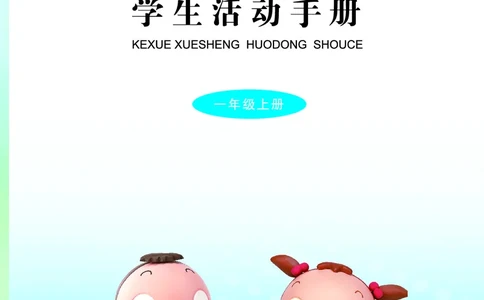 学生活动手册

KEXUE XUESHENG HUODONG SHOUCE

一年级上册